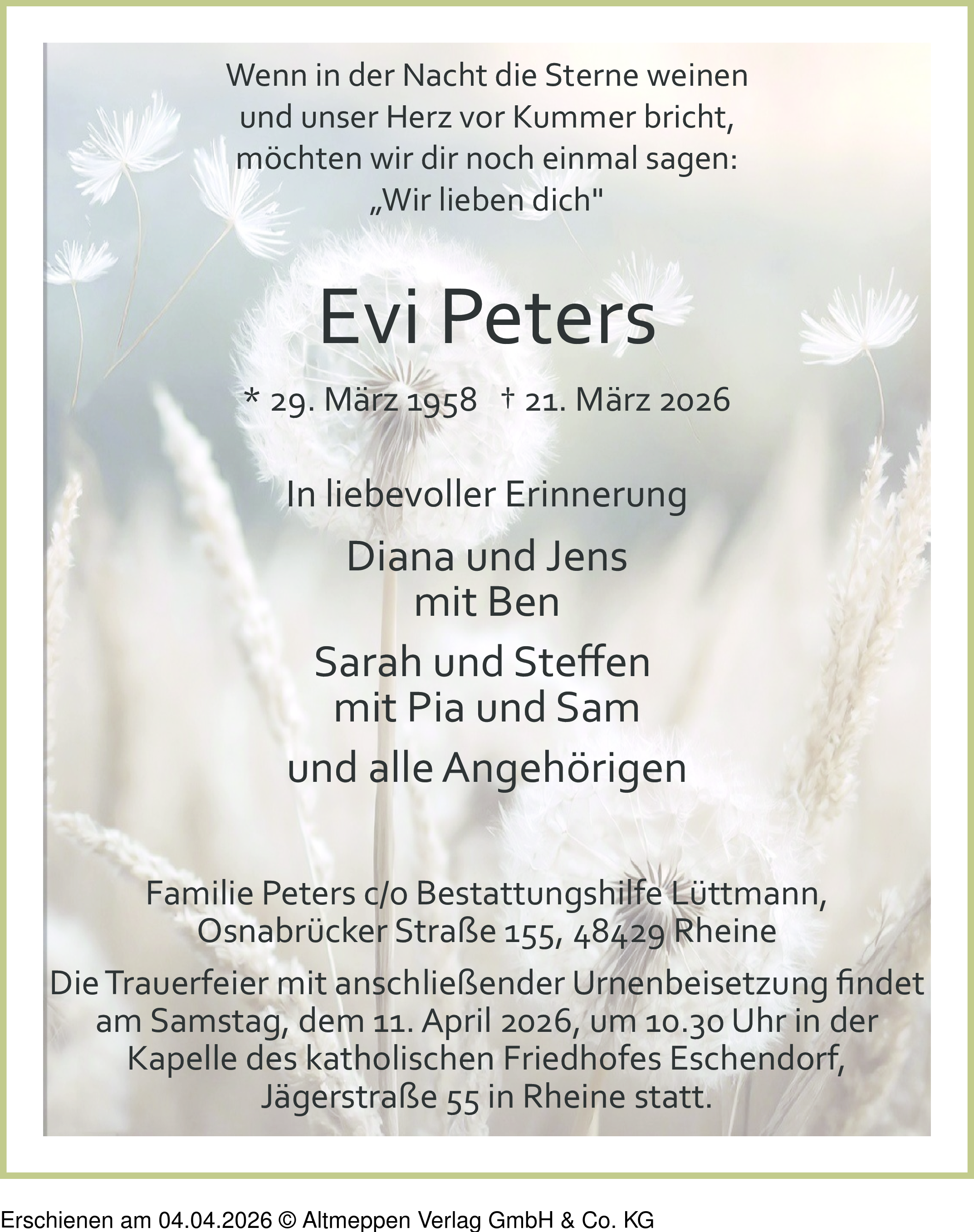 Wenn in der Nacht die Sterne weinen
und unser Herz vor Kummer bricht,
möchten wir dir noch einmal sagen:
„Wir lieben dich"

Evi Peters

* 29. März 1958 † 21. März 2026

In liebevoller Erinnerung

Diana und Jens
mit Ben

Sarah und Steffen
mit Pia und Sam

und alle Angehörigen

Familie Peters c/o Bestattungshilfe Lüttmann,
Osnabrücker Straße 155, 48429 Rheine

Die Trauerfeier mit anschließender Urnenbeisetzung findet am Samstag, dem 11. April 2026, um 10.30 Uhr in der Kapelle des katholischen Friedhofes Eschendorf, Jägerstraße 55 in Rheine statt.

Erschienen am 04.04.2026 © Altmeppen Verlag GmbH & Co. KG